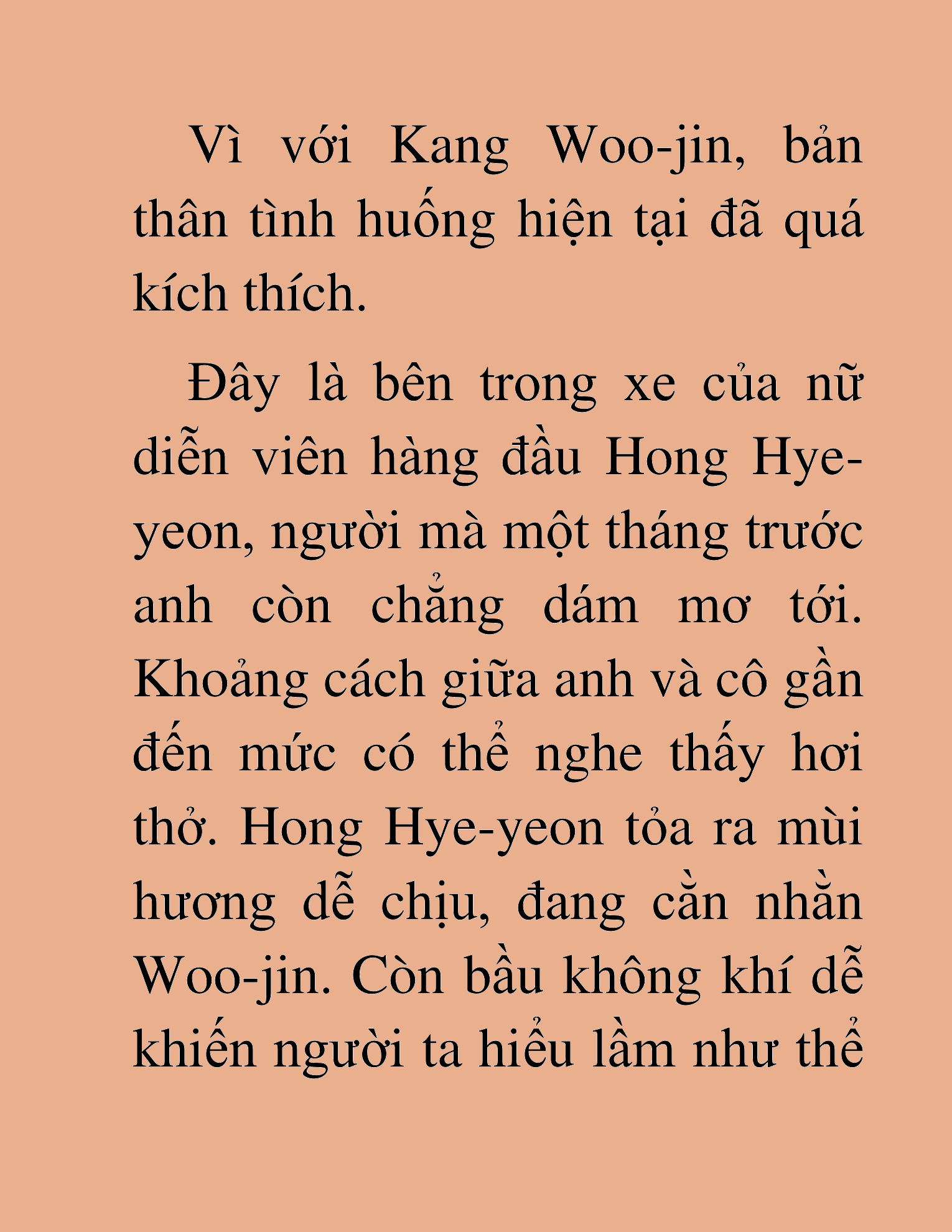 Vì với Kang Woo-jin, bản thân tình huống hiện tại đã quá kích thích.

Đây là bên trong xe của nữ diễn viên hàng đầu Hong Hye-yeon, người mà một tháng trước anh còn chẳng dám mơ tới. Khoảng cách giữa anh và cô gần đến mức có thể nghe thấy hơi thở. Hong Hye-yeon tỏa ra mùi hương dễ chịu, đang cằn nhằn Woo-jin. Còn bầu không khí dễ khiến người ta hiểu lầm như thể